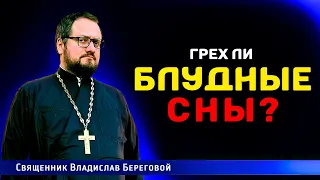 ГРЕХ ЛИ
БЛУДНЫЕ
СНЫ?

Священник Владислав Береговой